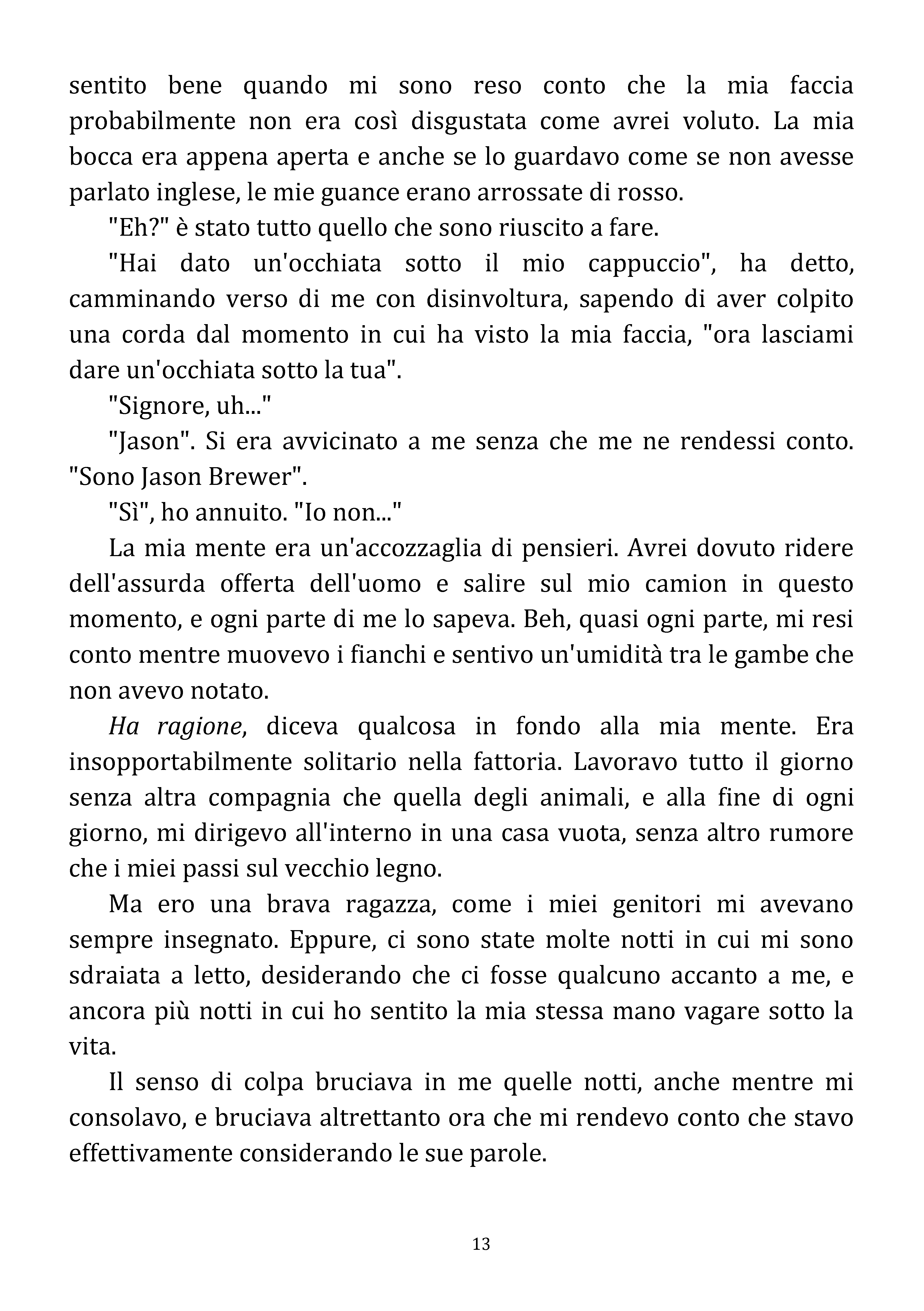 sentito bene quando mi sono reso conto che la mia faccia probabilmente non era così disgustata come avrei voluto. La mia bocca era appena aperta e anche se lo guardavo come se non avesse parlato inglese, le mie guance erano arrossate di rosso.

"Eh?" è stato tutto quello che sono riuscito a fare.

"Hai dato un'occhiata sotto il mio cappuccio", ha detto, camminando verso di me con disinvoltura, sapendo di aver colpito una corda dal momento in cui ha visto la mia faccia, "ora lasciami dare un'occhiata sotto la tua".

"Signore, uh..."

"Jason". Si era avvicinato a me senza che me ne rendessi conto. "Sono Jason Brewer".

"Sì", ho annuito. "Io non..."

La mia mente era un'accozzaglia di pensieri. Avrei dovuto ridere dell'assurda offerta dell'uomo e salire sul mio camion in questo momento, e ogni parte di me lo sapeva. Beh, quasi ogni parte, mi resi conto mentre muovevo i fianchi e sentivo un'umidità tra le gambe che non avevo notato.

Ha ragione, diceva qualcosa in fondo alla mia mente. Era insopportabilmente solitario nella fattoria. Lavoravo tutto il giorno senza altra compagnia che quella degli animali, e alla fine di ogni giorno, mi dirigevo all'interno in una casa vuota, senza altro rumore che i miei passi sul vecchio legno.

Ma ero una brava ragazza, come i miei genitori mi avevano sempre insegnato. Eppure, ci sono state molte notti in cui mi sono sdraiata a letto, desiderando che ci fosse qualcuno accanto a me, e ancora più notti in cui ho sentito la mia stessa mano vagare sotto la vita.

Il senso di colpa bruciava in me quelle notti, anche mentre mi consolavo, e bruciava altrettanto ora che mi rendevo conto che stavo effettivamente considerando le sue parole.

13